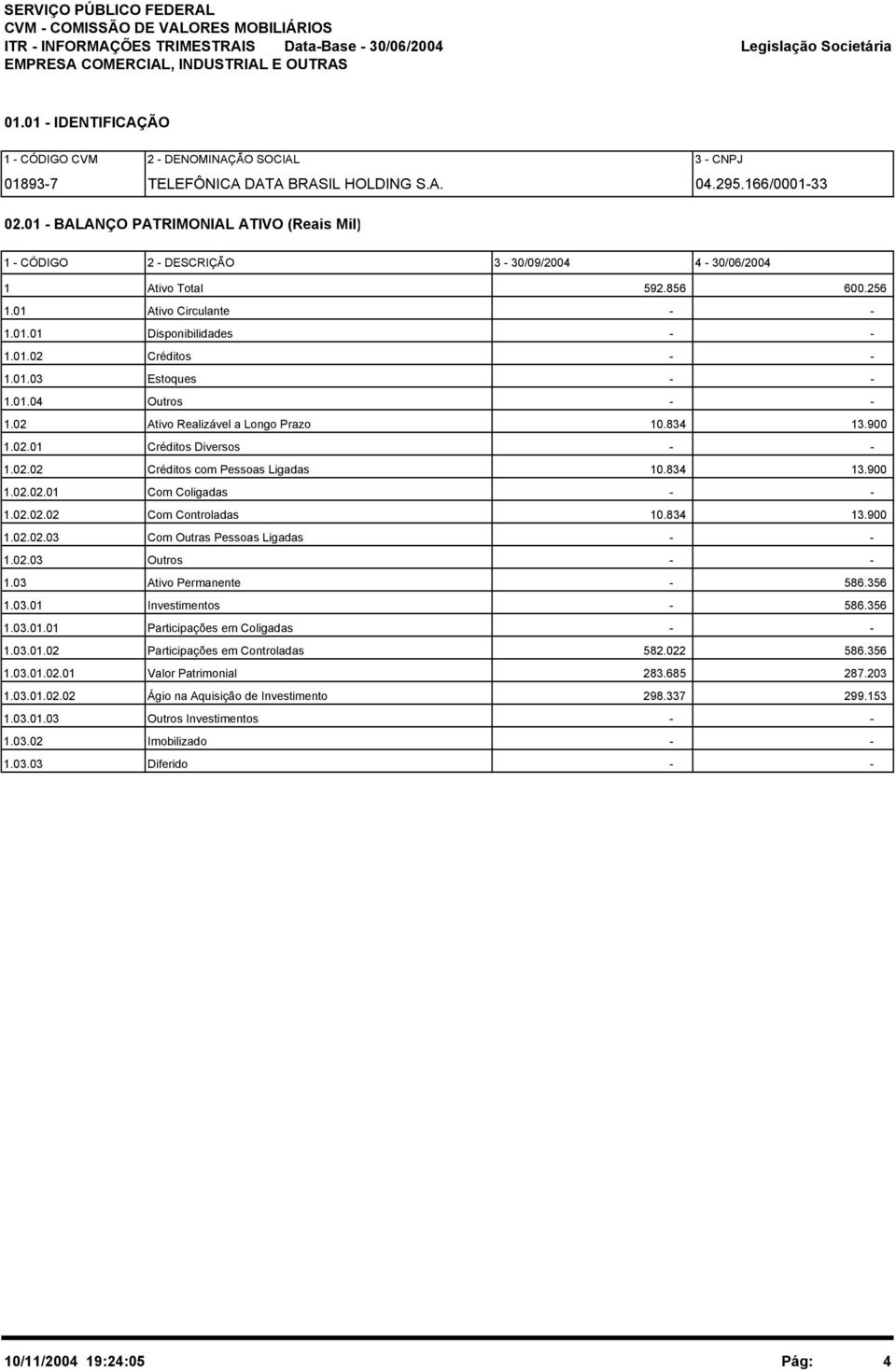 SERVIÇO PÚBLICO FEDERAL
CVM - COMISSÃO DE VALORES MOBILIÁRIOS
ITR - INFORMAÇÕES TRIMESTRAIS Data-Base - 30/06/2004 Legislação Societária
EMPRESA COMERCIAL, INDUSTRIAL E OUTRAS

01.01 - IDENTIFICAÇÃO

| 1 - CÓDIGO CVM | 2 - DENOMINAÇÃO SOCIAL | 3 - CNPJ |
|---|---|---|
| 01893-7 | TELEFÔNICA DATA BRASIL HOLDING S.A. | 04.295.166/0001-33 |

02.01 - BALANÇO PATRIMONIAL ATIVO (Reais Mil)

| 1 - CÓDIGO | 2 - DESCRIÇÃO | 3 - 30/09/2004 | 4 - 30/06/2004 |
|---|---|---|---|
| 1 | Ativo Total | 592.856 | 600.256 |
| 1.01 | Ativo Circulante | - | - |
| 1.01.01 | Disponibilidades | - | - |
| 1.01.02 | Créditos | - | - |
| 1.01.03 | Estoques | - | - |
| 1.01.04 | Outros | - | - |
| 1.02 | Ativo Realizável a Longo Prazo | 10.834 | 13.900 |
| 1.02.01 | Créditos Diversos | - | - |
| 1.02.02 | Créditos com Pessoas Ligadas | 10.834 | 13.900 |
| 1.02.02.01 | Com Coligadas | - | - |
| 1.02.02.02 | Com Controladas | 10.834 | 13.900 |
| 1.02.02.03 | Com Outras Pessoas Ligadas | - | - |
| 1.02.03 | Outros | - | - |
| 1.03 | Ativo Permanente | - | 586.356 |
| 1.03.01 | Investimentos | - | 586.356 |
| 1.03.01.01 | Participações em Coligadas | - | - |
| 1.03.01.02 | Participações em Controladas | 582.022 | 586.356 |
| 1.03.01.02.01 | Valor Patrimonial | 283.685 | 287.203 |
| 1.03.01.02.02 | Ágio na Aquisição de Investimento | 298.337 | 299.153 |
| 1.03.01.03 | Outros Investimentos | - | - |
| 1.03.02 | Imobilizado | - | - |
| 1.03.03 | Diferido | - | - |

10/11/2004 19:24:05 Pág: 4